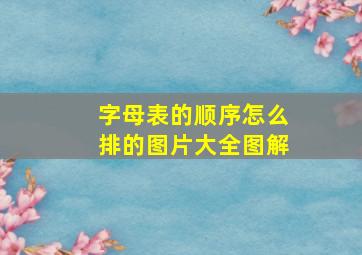 字母表的顺序怎么排的图片大全图解